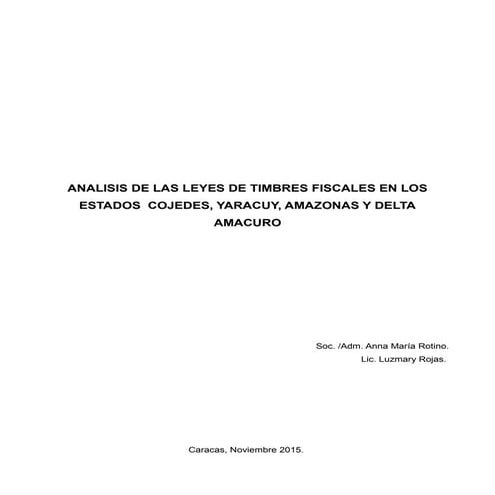 ANALISIS DE LAS LEYES DE TIMBRES FISCALES EN LOS ESTADOS COJEDES, YARACUY, AMAZONAS Y DELTA AMACURO

Soc. /Adm. Anna María Rotino.
Lic. Luzmary Rojas.

Caracas, Noviembre 2015.